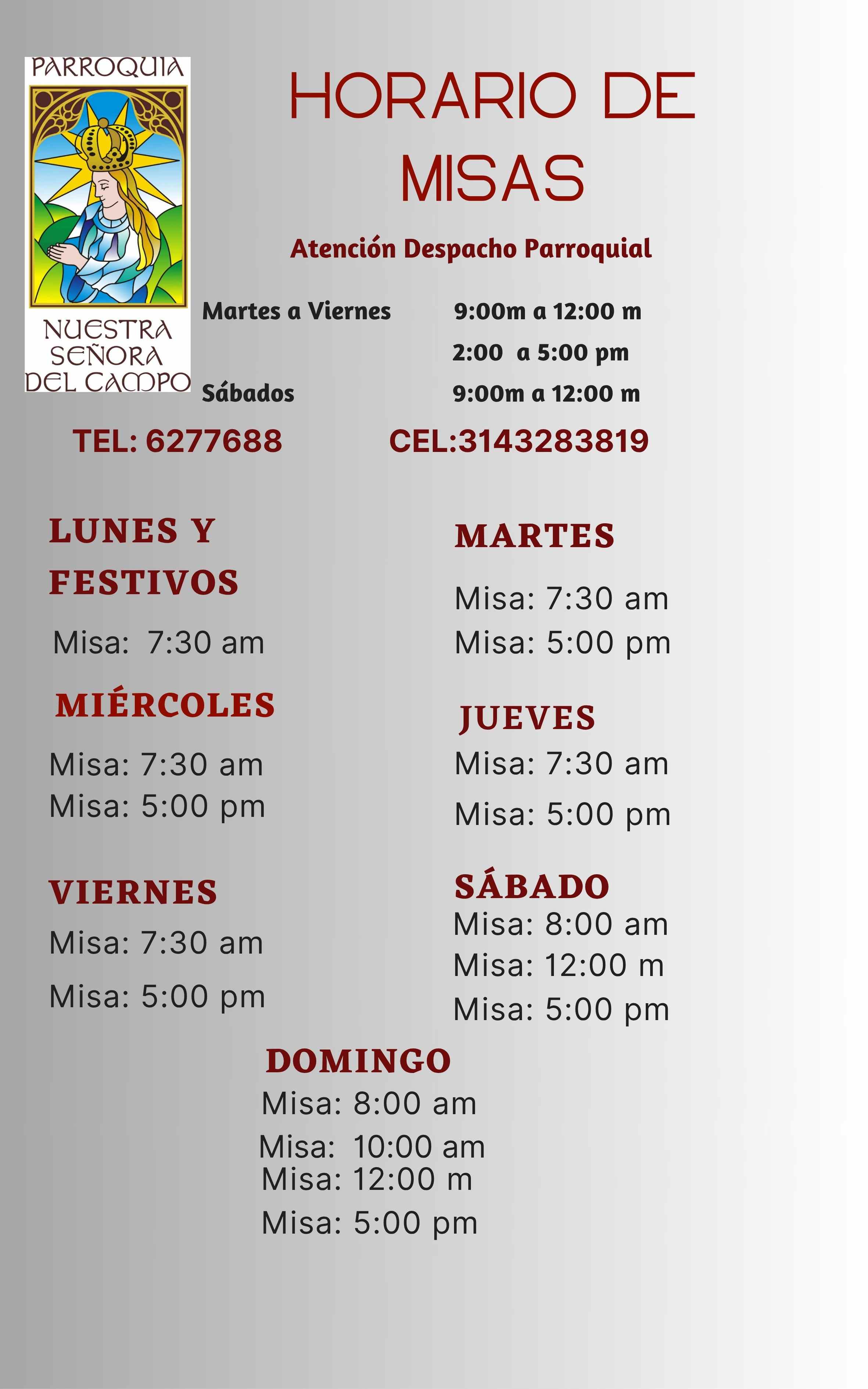 PARROQUIA

NUESTRA
SEÑORA
DEL CAMPO

HORARIO DE MISAS

Atención Despacho Parroquial

Martes a Viernes 9:00m a 12:00 m
2:00 a 5:00 pm
Sábados 9:00m a 12:00 m

TEL: 6277688 CEL:3143283819

LUNES Y FESTIVOS
Misa: 7:30 am

MIÉRCOLES
Misa: 7:30 am
Misa: 5:00 pm

VIERNES
Misa: 7:30 am
Misa: 5:00 pm

MARTES
Misa: 7:30 am
Misa: 5:00 pm

JUEVES
Misa: 7:30 am
Misa: 5:00 pm

SÁBADO
Misa: 8:00 am
Misa: 12:00 m
Misa: 5:00 pm

DOMINGO
Misa: 8:00 am
Misa: 10:00 am
Misa: 12:00 m
Misa: 5:00 pm